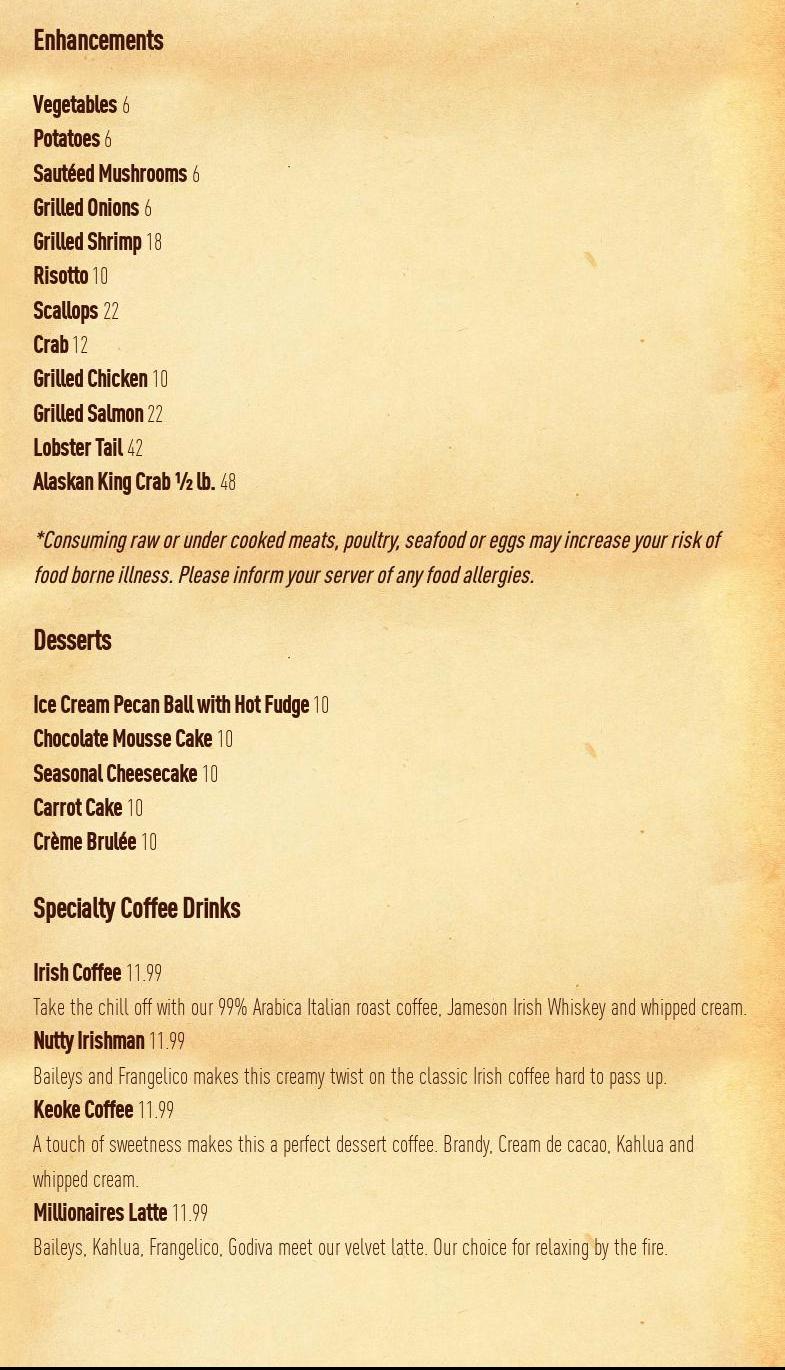 Enhancements

Vegetables 6
Potatoes 6
Sautéed Mushrooms 6
Grilled Onions 6
Grilled Shrimp 18
Risotto 10
Scallops 22
Crab 12
Grilled Chicken 10
Grilled Salmon 22
Lobster Tail 42
Alaskan King Crab ½ lb. 48

*Consuming raw or under cooked meats, poultry, seafood or eggs may increase your risk of food borne illness. Please inform your server of any food allergies.

Desserts

Ice Cream Pecan Ball with Hot Fudge 10
Chocolate Mousse Cake 10
Seasonal Cheesecake 10
Carrot Cake 10
Crème Brulée 10

Specialty Coffee Drinks

Irish Coffee 11.99
Take the chill off with our 99% Arabica Italian roast coffee, Jameson Irish Whiskey and whipped cream.
Nutty Irishman 11.99
Baileys and Frangelico makes this creamy twist on the classic Irish coffee hard to pass up.
Keoke Coffee 11.99
A touch of sweetness makes this a perfect dessert coffee. Brandy, Cream de cacao, Kahlua and whipped cream.
Millionaires Latte 11.99
Baileys, Kahlua, Frangelico, Godiva meet our velvet latte. Our choice for relaxing by the fire.